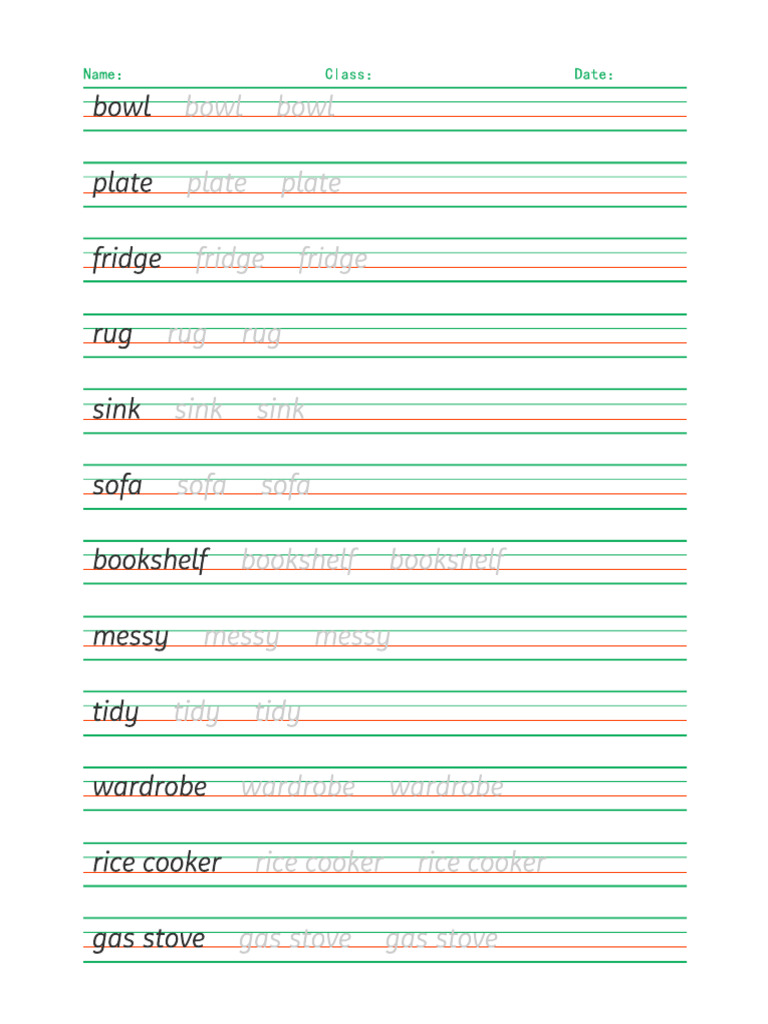 Name: Class: Date:

bowl bowl bowl

plate plate plate

fridge fridge fridge

rug rug rug

sink sink sink

sofa sofa sofa

bookshelf bookshelf bookshelf

messy messy messy

tidy tidy tidy

wardrobe wardrobe wardrobe

rice cooker rice cooker rice cooker

gas stove gas stove gas stove